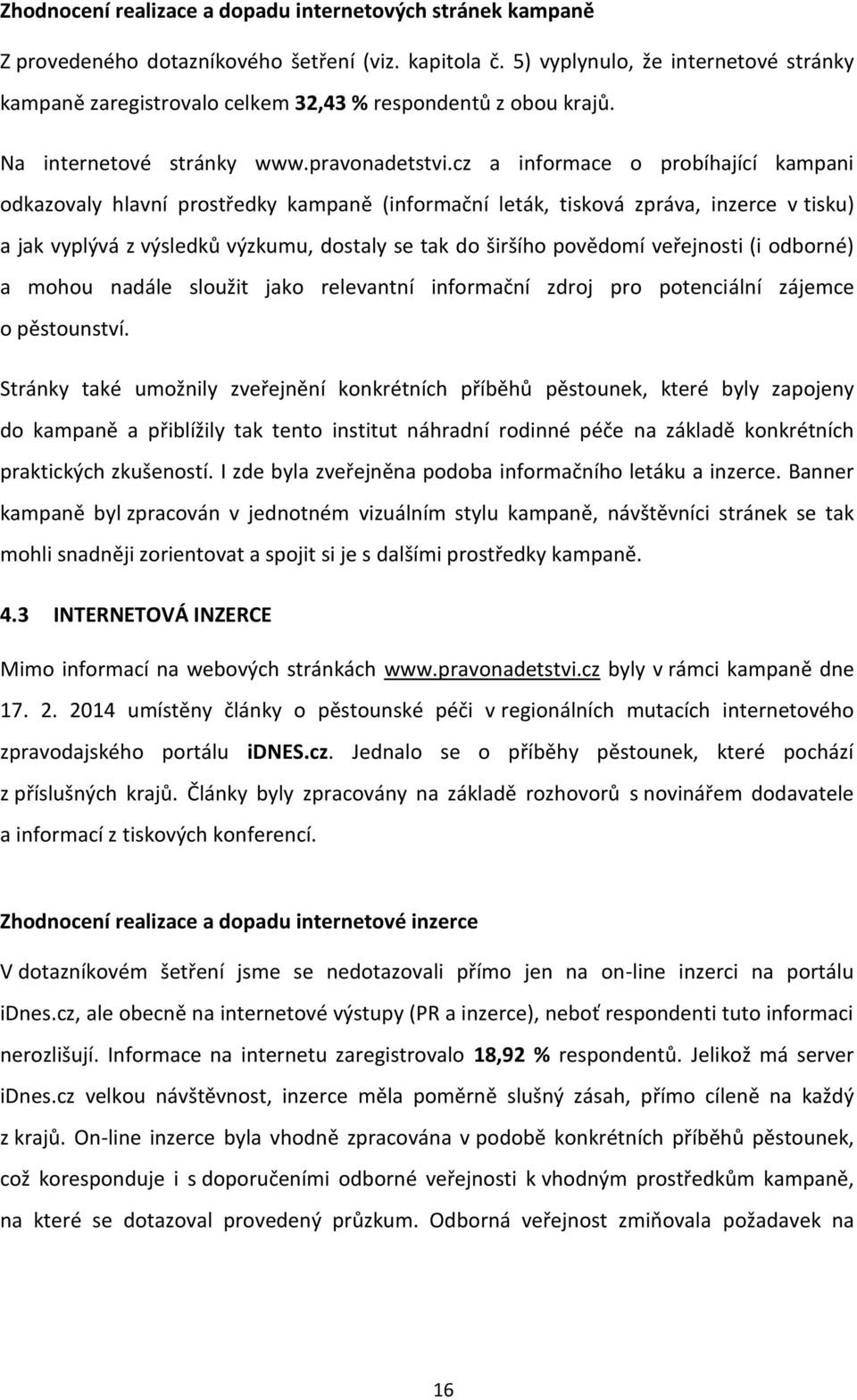 Zhodnocení realizace a dopadu internetových stránek kampaně

Z provedeného dotazníkového šetření (viz. kapitola č. 5) vyplynulo, že internetové stránky kampaně zaregistrovalo celkem 32,43 % respondentů z obou krajů.

Na internetové stránky www.pravonadetstvi.cz a informace o probíhající kampani odkazovaly hlavní prostředky kampaně (informační leták, tisková zpráva, inzerce v tisku) a jak vyplývá z výsledků výzkumu, dostaly se tak do širšího povědomí veřejnosti (i odborné) a mohou nadále sloužit jako relevantní informační zdroj pro potenciální zájemce o pěstounství.

Stránky také umožnily zveřejnění konkrétních příběhů pěstounek, které byly zapojeny do kampaně a přiblížily tak tento institut náhradní rodinné péče na základě konkrétních praktických zkušeností. I zde byla zveřejněna podoba informačního letáku a inzerce. Banner kampaně byl zpracován v jednotném vizuálním stylu kampaně, návštěvníci stránek se tak mohli snadněji zorientovat a spojit si je s dalšími prostředky kampaně.

4.3 INTERNETOVÁ INZERCE

Mimo informací na webových stránkách www.pravonadetstvi.cz byly v rámci kampaně dne 17. 2. 2014 umístěny články o pěstounské péči v regionálních mutacích internetového zpravodajského portálu iDNES.cz. Jednalo se o příběhy pěstounek, které pochází z příslušných krajů. Články byly zpracovány na základě rozhovorů s novinářem dodavatele a informací z tiskových konferencí.

Zhodnocení realizace a dopadu internetové inzerce

V dotazníkovém šetření jsme se nedotazovali přímo jen na on-line inzerci na portálu idnes.cz, ale obecně na internetové výstupy (PR a inzerce), neboť respondenti tuto informaci nerozlišují. Informace na internetu zaregistrovalo 18,92 % respondentů. Jelikož má server idnes.cz velkou návštěvnost, inzerce měla poměrně slušný zásah, přímo cíleně na každý z krajů. On-line inzerce byla vhodně zpracována v podobě konkrétních příběhů pěstounek, což koresponduje i s doporučeními odborné veřejnosti k vhodným prostředkům kampaně, na které se dotazoval provedený průzkum. Odborná veřejnost zmiňovala požadavek na

16